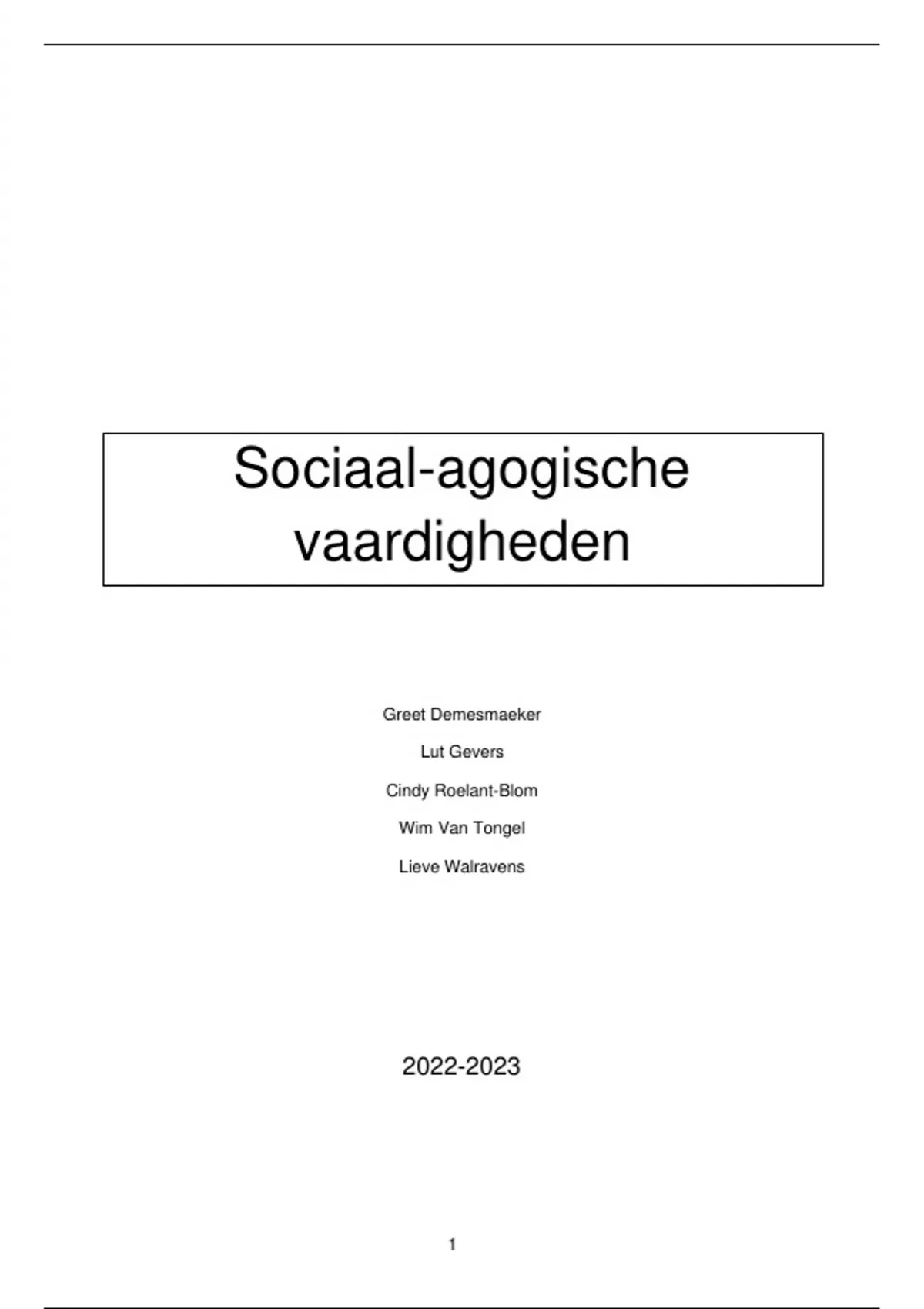 Sociaal-agogische vaardigheden

Greet Demesmaeker

Lut Gevers

Cindy Roelant-Blom

Wim Van Tongel

Lieve Walravens

2022-2023

1